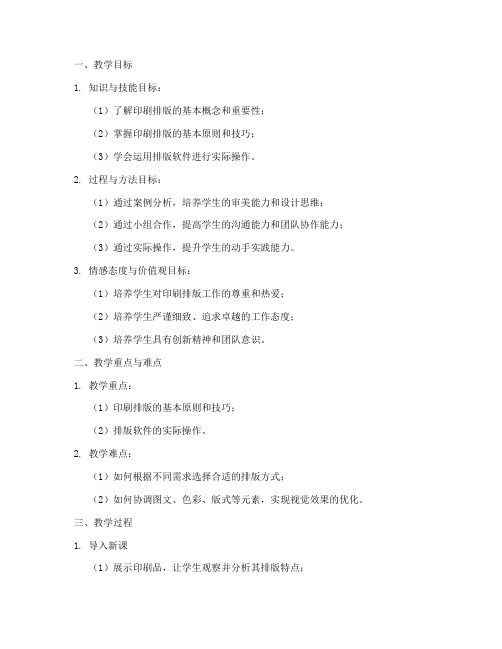 一、教学目标

1. 知识与技能目标：

（1）了解印刷排版的基本概念和重要性；

（2）掌握印刷排版的基本原则和技巧；

（3）学会运用排版软件进行实际操作。

2. 过程与方法目标：

（1）通过案例分析，培养学生的审美能力和设计思维；

（2）通过小组合作，提高学生的沟通能力和团队协作能力；

（3）通过实际操作，提升学生的动手实践能力。

3. 情感态度与价值观目标：

（1）培养学生对印刷排版工作的尊重和热爱；

（2）培养学生严谨细致、追求卓越的工作态度；

（3）培养学生具有创新精神和团队意识。

二、教学重点与难点

1. 教学重点：

（1）印刷排版的基本原则和技巧；

（2）排版软件的实际操作。

2. 教学难点：

（1）如何根据不同需求选择合适的排版方式；

（2）如何协调图文、色彩、版式等元素，实现视觉效果的优化。

三、教学过程

1. 导入新课

（1）展示印刷品，让学生观察并分析其排版特点；